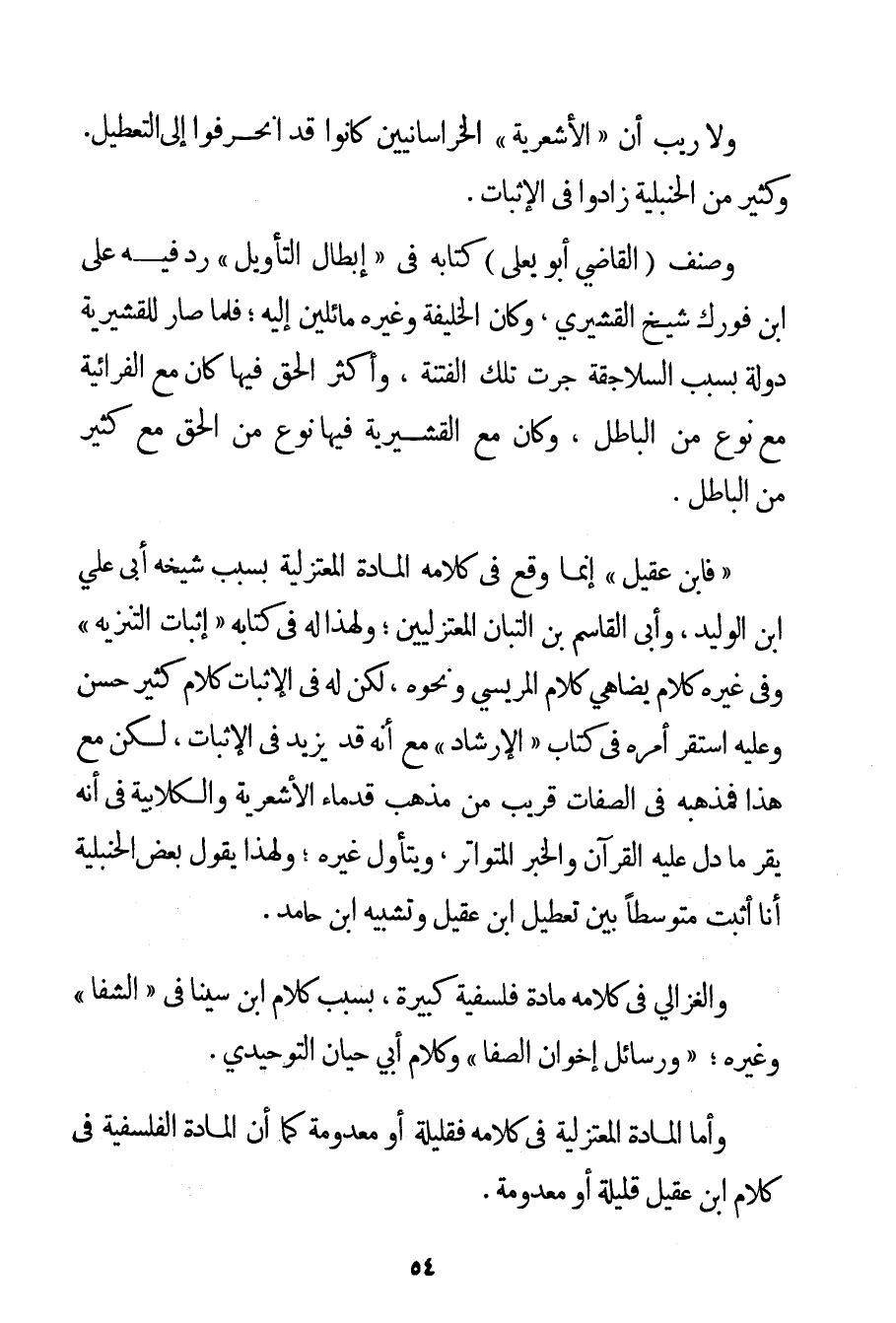 ولا ريب أن « الأشعرية » الخراسانيين كانوا قد انحرفوا إلى التعطيل. وكثير من الحنبلية زادوا فى الإثبات .

وصنف ( القاضي أبو يعلى ) كتابه فى « إبطال التأويل » رد فيه على ابن فورك شيخ القشيري ، وكان الخليفة وغيره مائلين إليه ؛ فلما صار للقشيرية دولة بسبب السلاجقة جرت تلك الفتنة ، وأكثر الحق فيها كان مع الفرائية مع نوع من الباطل ، وكان مع القشيرية فيها نوع من الحق مع كثير من الباطل .

« فابن عقيل » إنما وقع فى كلامه المادة المعتزلية بسبب شيخه أبى علي ابن الوليد ، وأبى القاسم بن التبان المعتزليين ؛ ولهذا له فى كتابه « إثبات التنزيه » وفى غيره كلام يضاهي كلام المريسي ونحوه ، لكن له فى الإثبات كلام كثير حسن وعليه استقر أمره فى كتاب « الإرشاد » مع أنه قد يزيد فى الإثبات ، لكن مع هذا فمذهبه فى الصفات قريب من مذهب قدماء الأشعرية والكلابية فى أنه يقر ما دل عليه القرآن والخبر المتواتر ، ويتأول غيره ؛ ولهذا يقول بعض الحنبلية أنا أثبت متوسطاً بين تعطيل ابن عقيل وتشبيه ابن حامد .

والغزالي فى كلامه مادة فلسفية كبيرة ، بسبب كلام ابن سينا فى « الشفا » وغيره ؛ « ورسائل إخوان الصفا » وكلام أبي حيان التوحيدي .

وأما المادة المعتزلية فى كلامه فقليلة أو معدومة كما أن المادة الفلسفية فى كلام ابن عقيل قليلة أو معدومة .

٥٤